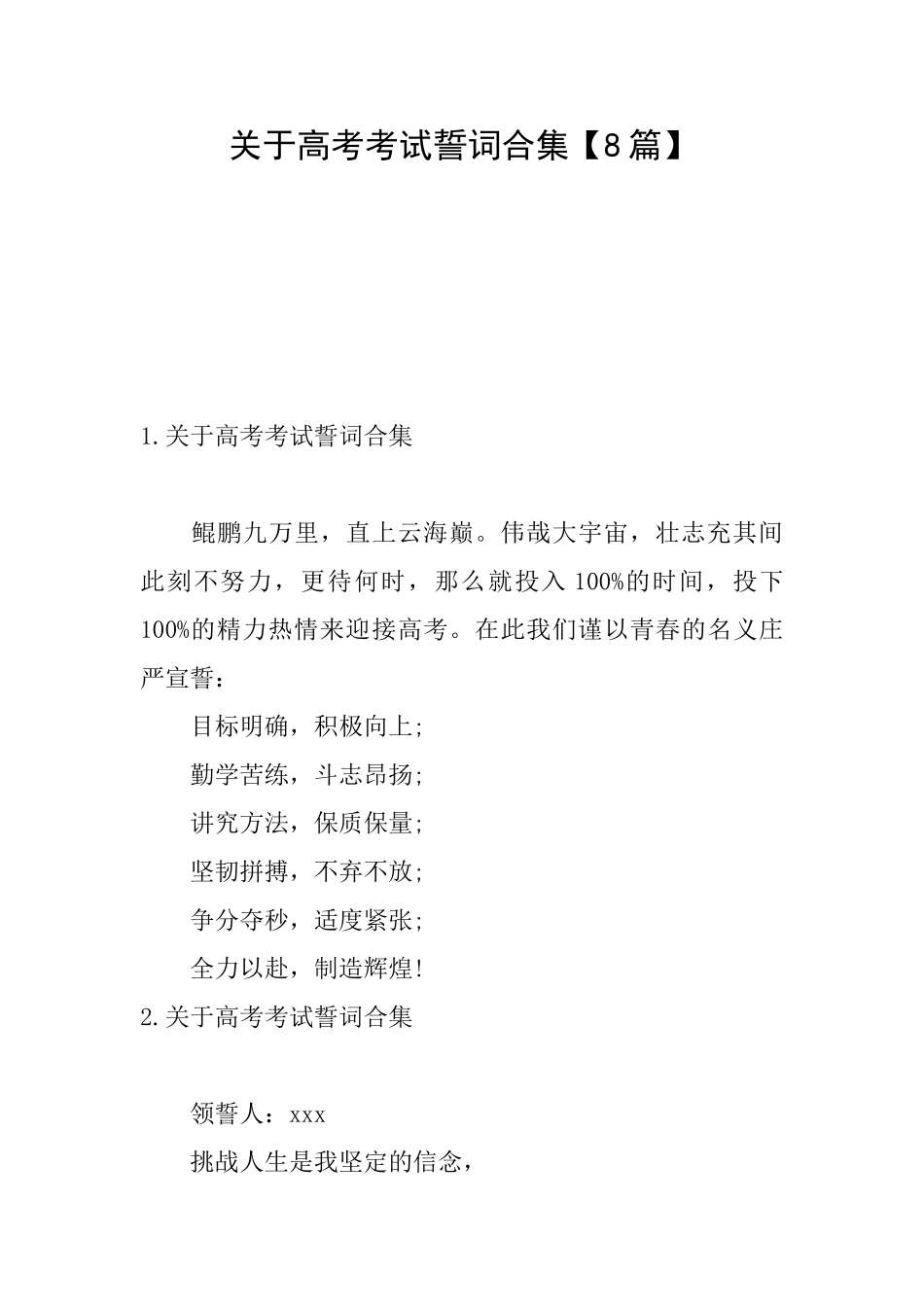 关于高考考试誓词合集【8篇】

1.关于高考考试誓词合集

鲲鹏九万里，直上云海巅。伟哉大宇宙，壮志充其间此刻不努力，更待何时，那么就投入100%的时间，投下100%的精力热情来迎接高考。在此我们谨以青春的名义庄严宣誓：

目标明确，积极向上;

勤学苦练，斗志昂扬;

讲究方法，保质保量;

坚韧拼搏，不弃不放;

争分夺秒，适度紧张;

全力以赴，制造辉煌!

2.关于高考考试誓词合集

领誓人：xxx

挑战人生是我坚定的信念，